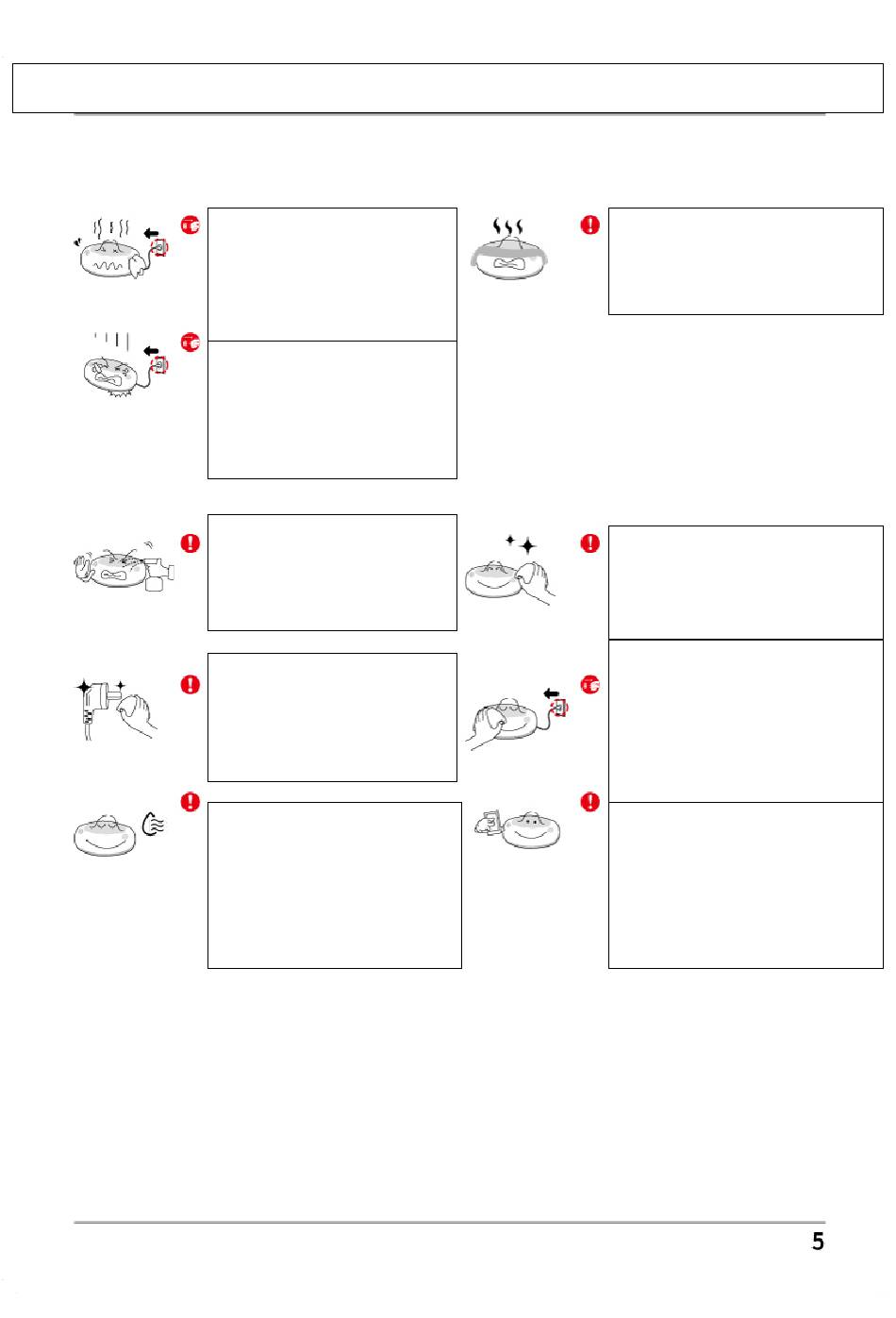 5